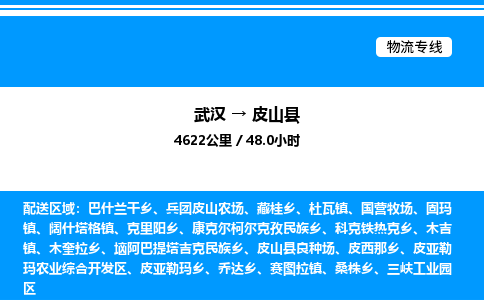 物流专线

武汉 → 皮山县
4622公里 / 48.0小时

配送区域：巴什兰干乡、兵团皮山农场、藏桂乡、杜瓦镇、国营牧场、固玛镇、阔什塔格镇、克里阳乡、康克尔柯尔克孜民族乡、科克铁热克乡、木吉镇、木奎拉乡、垴阿巴提塔吉克民族乡、皮山县良种场、皮西那乡、皮亚勒玛农业综合开发区、皮亚勒玛乡、乔达乡、赛图拉镇、桑株乡、三峡工业园区